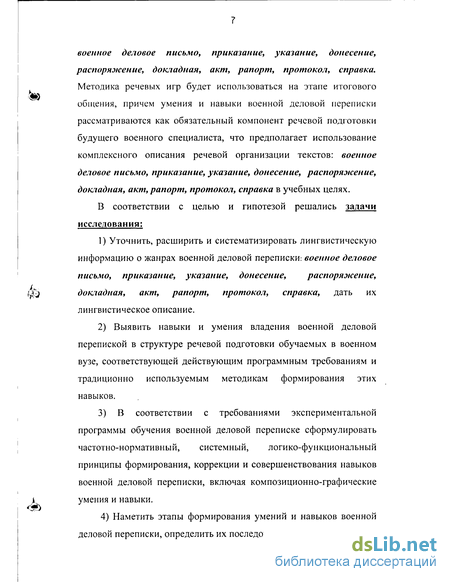 7

военное деловое письмо, приказание, указание, донесение, распоряжение, докладная, акт, рапорт, протокол, справка. Методика речевых игр будет использоваться на этапе итогового общения, причем умения и навыки военной деловой переписки рассматриваются как обязательный компонент речевой подготовки будущего военного специалиста, что предполагает использование комплексного описания речевой организации текстов: военное деловое письмо, приказание, указание, донесение, распоряжение, докладная, акт, рапорт, протокол, справка в учебных целях.

В соответствии с целью и гипотезой решались задачи исследования:

1) Уточнить, расширить и систематизировать лингвистическую информацию о жанрах военной деловой переписки: военное деловое письмо, приказание, указание, донесение, распоряжение, докладная, акт, рапорт, протокол, справка, дать их лингвистическое описание.

2) Выявить навыки и умения владения военной деловой перепиской в структуре речевой подготовки обучаемых в военном вузе, соответствующей действующим программным требованиям и традиционно используемым методикам формирования этих навыков.

3) В соответствии с требованиями экспериментальной программы обучения военной деловой переписке сформулировать частотно-нормативный, системный, логико-функциональный принципы формирования, коррекции и совершенствования навыков военной деловой переписки, включая композиционно-графические умения и навыки.

4) Наметить этапы формирования умений и навыков военной деловой переписки, определить их последо

dsLib.net
библиотека диссертаций